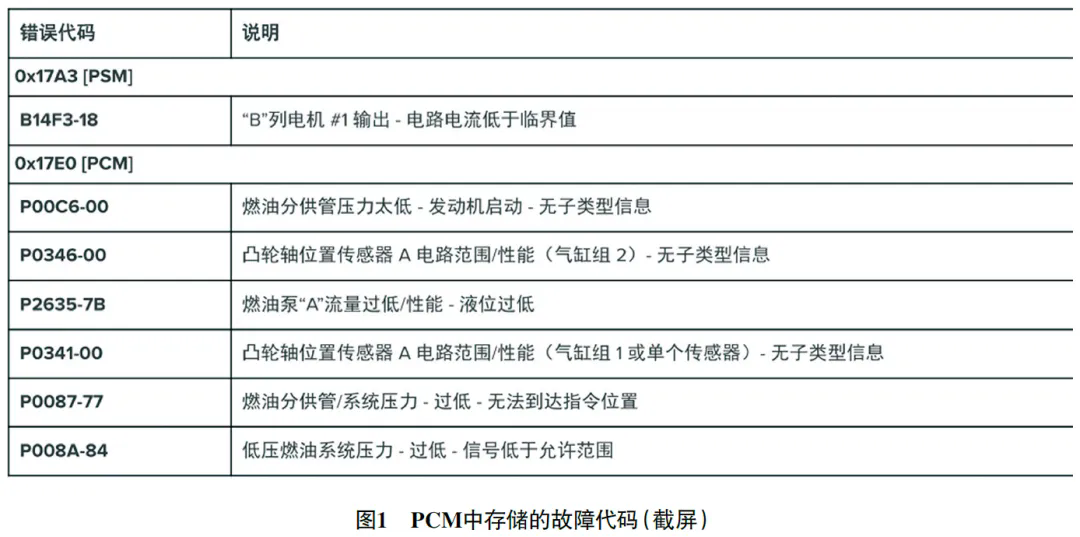 | 错误代码 | 说明 |
|---|---|
| 0x17A3 [PSM] | |
| B14F3-18 | “B”列电机 #1 输出 - 电路电流低于临界值 |
| 0x17E0 [PCM] | |
| P00C6-00 | 燃油分供管压力太低 - 发动机启动 - 无子类型信息 |
| P0346-00 | 凸轮轴位置传感器 A 电路范围/性能（气缸组 2）- 无子类型信息 |
| P2635-7B | 燃油泵“A”流量过低/性能 - 液位过低 |
| P0341-00 | 凸轮轴位置传感器 A 电路范围/性能（气缸组 1 或单个传感器）- 无子类型信息 |
| P0087-77 | 燃油分供管/系统压力 - 过低 - 无法到达指令位置 |
| P008A-84 | 低压燃油系统压力 - 过低 - 信号低于允许范围 |

图1　PCM中存储的故障代码(截屏)